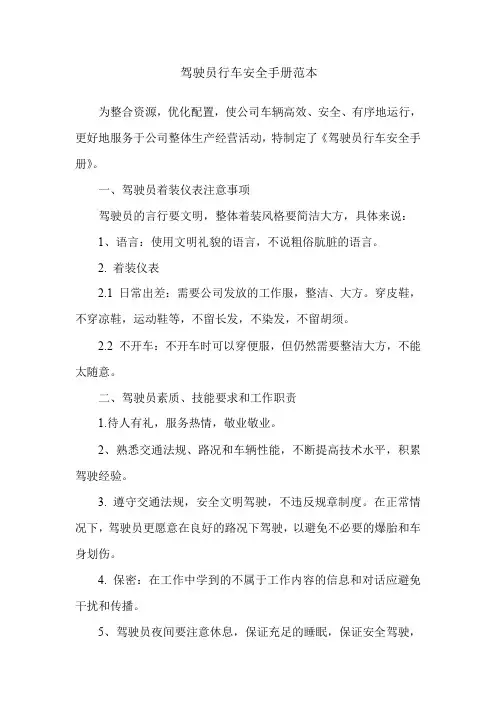 驾驶员行车安全手册范本

为整合资源，优化配置，使公司车辆高效、安全、有序地运行，更好地服务于公司整体生产经营活动，特制定了《驾驶员行车安全手册》。

一、驾驶员着装仪表注意事项

驾驶员的言行要文明，整体着装风格要简洁大方，具体来说：

1、语言：使用文明礼貌的语言，不说粗俗肮脏的语言。

2. 着装仪表

2.1 日常出差：需要公司发放的工作服，整洁、大方。穿皮鞋，不穿凉鞋，运动鞋等，不留长发，不染发，不留胡须。

2.2 不开车：不开车时可以穿便服，但仍然需要整洁大方，不能太随意。

二、驾驶员素质、技能要求和工作职责

1.待人有礼，服务热情，敬业敬业。

2、熟悉交通法规、路况和车辆性能，不断提高技术水平，积累驾驶经验。

3. 遵守交通法规，安全文明驾驶，不违反规章制度。在正常情况下，驾驶员更愿意在良好的路况下驾驶，以避免不必要的爆胎和车身划伤。

4. 保密：在工作中学到的不属于工作内容的信息和对话应避免干扰和传播。

5、驾驶员夜间要注意休息，保证充足的睡眠，保证安全驾驶，